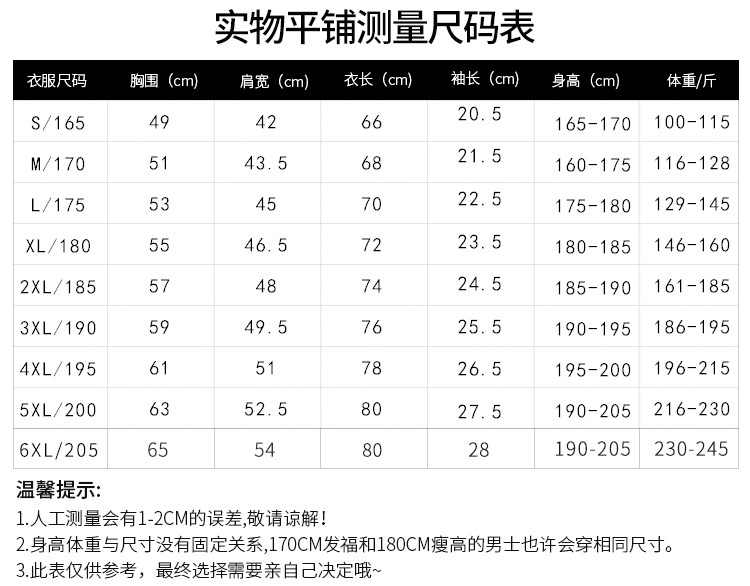 实物平铺测量尺码表

| 衣服尺码 | 胸围（cm） | 肩宽（cm） | 衣长（cm） | 袖长（cm） | 身高（cm） | 体重/斤 |
|---|---|---|---|---|---|---|
| S/165 | 49 | 42 | 66 | 20.5 | 165-170 | 100-115 |
| M/170 | 51 | 43.5 | 68 | 21.5 | 160-175 | 116-128 |
| L/175 | 53 | 45 | 70 | 22.5 | 175-180 | 129-145 |
| XL/180 | 55 | 46.5 | 72 | 23.5 | 180-185 | 146-160 |
| 2XL/185 | 57 | 48 | 74 | 24.5 | 185-190 | 161-185 |
| 3XL/190 | 59 | 49.5 | 76 | 25.5 | 190-195 | 186-195 |
| 4XL/195 | 61 | 51 | 78 | 26.5 | 195-200 | 196-215 |
| 5XL/200 | 63 | 52.5 | 80 | 27.5 | 190-205 | 216-230 |
| 6XL/205 | 65 | 54 | 80 | 28 | 190-205 | 230-245 |

温馨提示:
1.人工测量会有1-2CM的误差,敬请谅解!
2.身高体重与尺寸没有固定关系,170CM发福和180CM瘦高的男士也许会穿相同尺寸。
3.此表仅供参考，最终选择需要亲自己决定哦~